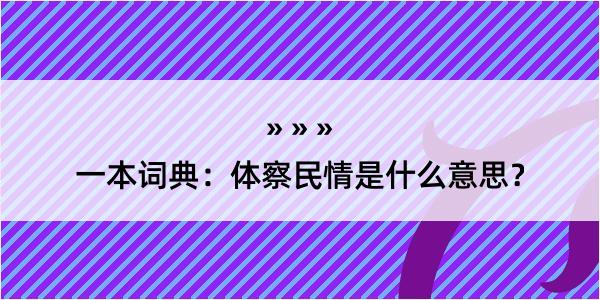 » » »
一本词典：体察民情是什么意思？